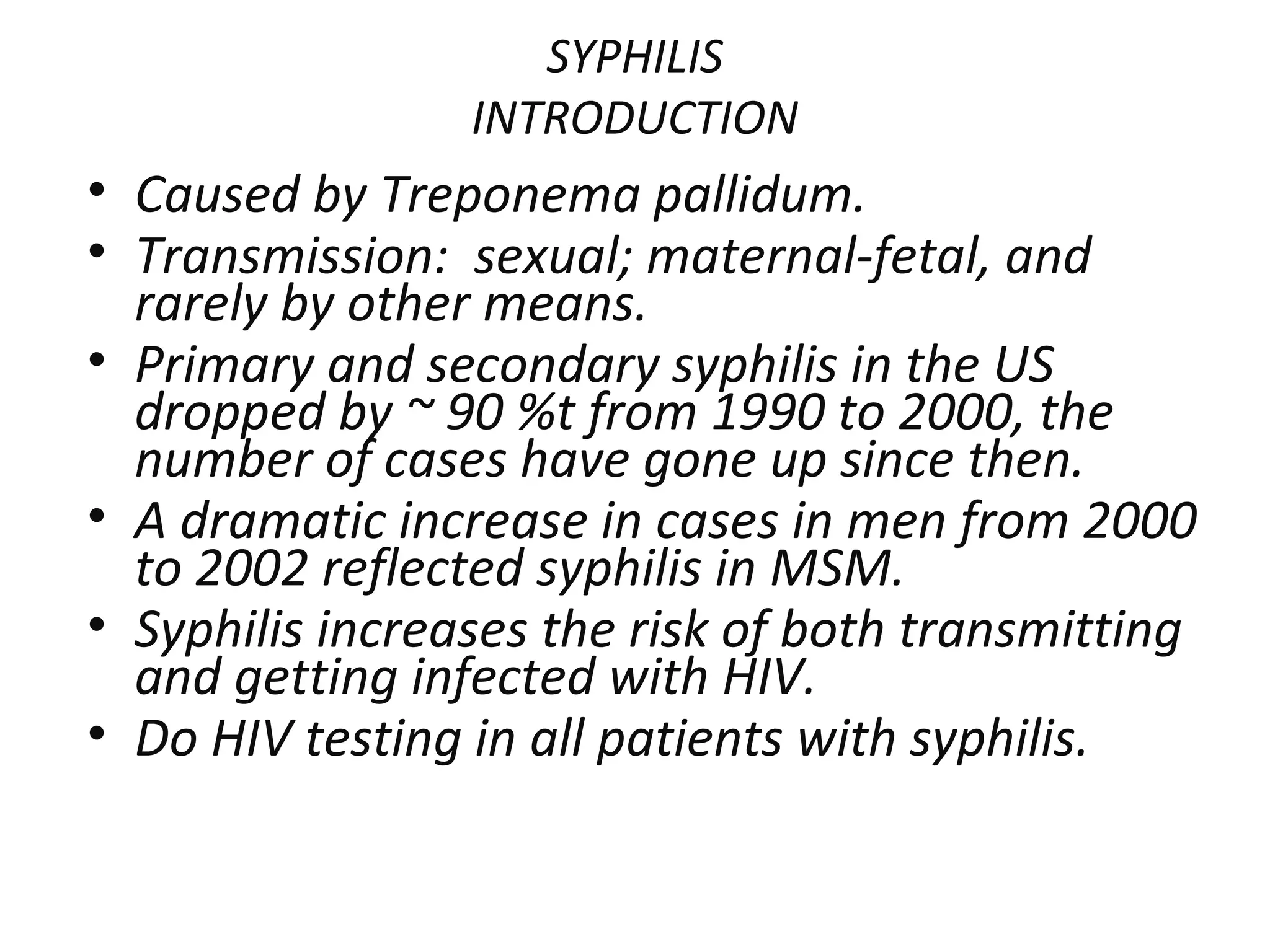 SYPHILIS
INTRODUCTION

• Caused by Treponema pallidum.
• Transmission: sexual; maternal-fetal, and rarely by other means.
• Primary and secondary syphilis in the US dropped by ~ 90 %t from 1990 to 2000, the number of cases have gone up since then.
• A dramatic increase in cases in men from 2000 to 2002 reflected syphilis in MSM.
• Syphilis increases the risk of both transmitting and getting infected with HIV.
• Do HIV testing in all patients with syphilis.